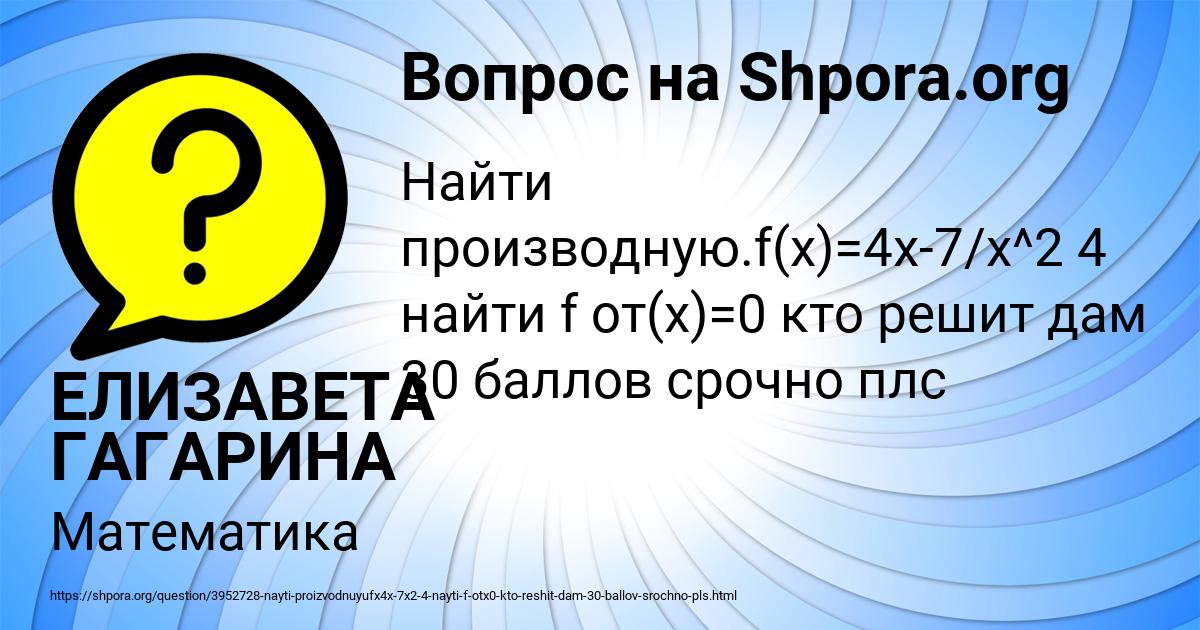 Вопрос на Shpora.org

Найти производную.f(x)=4x-7/x^2 4 найти f от(x)=0 кто решит дам 30 баллов срочно плс

ЕЛИЗАВЕТА ГАГАРИНА

Математика

https://shpora.org/question/3952728-nayti-proizvodnuyufx4x-7x2-4-nayti-f-otx0-kto-reshit-dam-30-ballov-srochno-pls.html